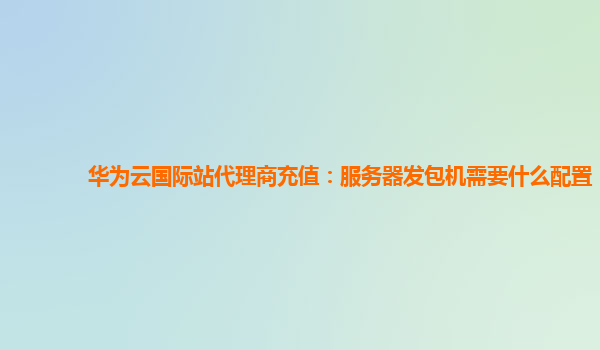 华为云国际站代理商充值：服务器发包机需要什么配置